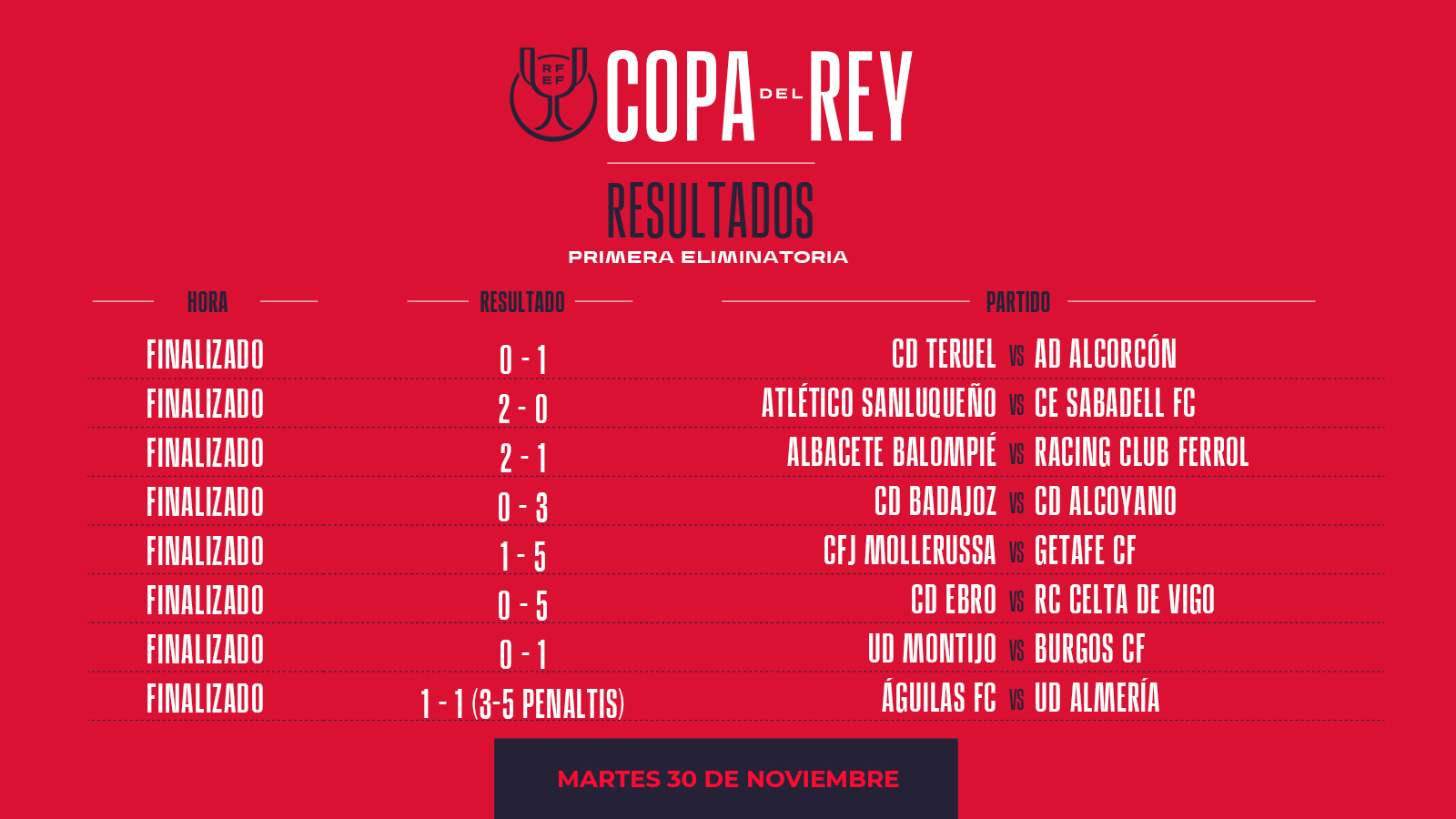 RFEF

COPA DEL REY

RESULTADOS
PRIMERA ELIMINATORIA

| HORA | RESULTADO | PARTIDO |
|---|---|---|
| FINALIZADO | 0 - 1 | CD TERUEL VS AD ALCORCÓN |
| FINALIZADO | 2 - 0 | ATLÉTICO SANLUQUEÑO VS CE SABADELL FC |
| FINALIZADO | 2 - 1 | ALBACETE BALOMPIÉ VS RACING CLUB FERROL |
| FINALIZADO | 0 - 3 | CD BADAJOZ VS CD ALCOYANO |
| FINALIZADO | 1 - 5 | CFJ MOLLERUSSA VS GETAFE CF |
| FINALIZADO | 0 - 5 | CD EBRO VS RC CELTA DE VIGO |
| FINALIZADO | 0 - 1 | UD MONTIJO VS BURGOS CF |
| FINALIZADO | 1 - 1 (3-5 PENALTIS) | ÁGUILAS FC VS UD ALMERÍA |

MARTES 30 DE NOVIEMBRE